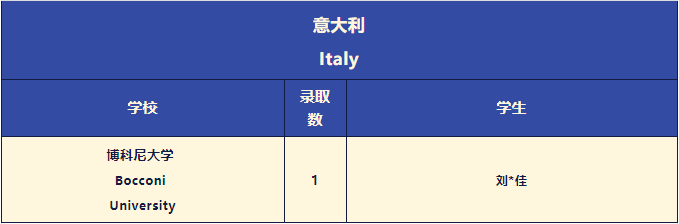 意大利
Italy

| 学校 | 录取数 | 学生 |
|---|---|---|
| 博科尼大学 Bocconi University | 1 | 刘*佳 |